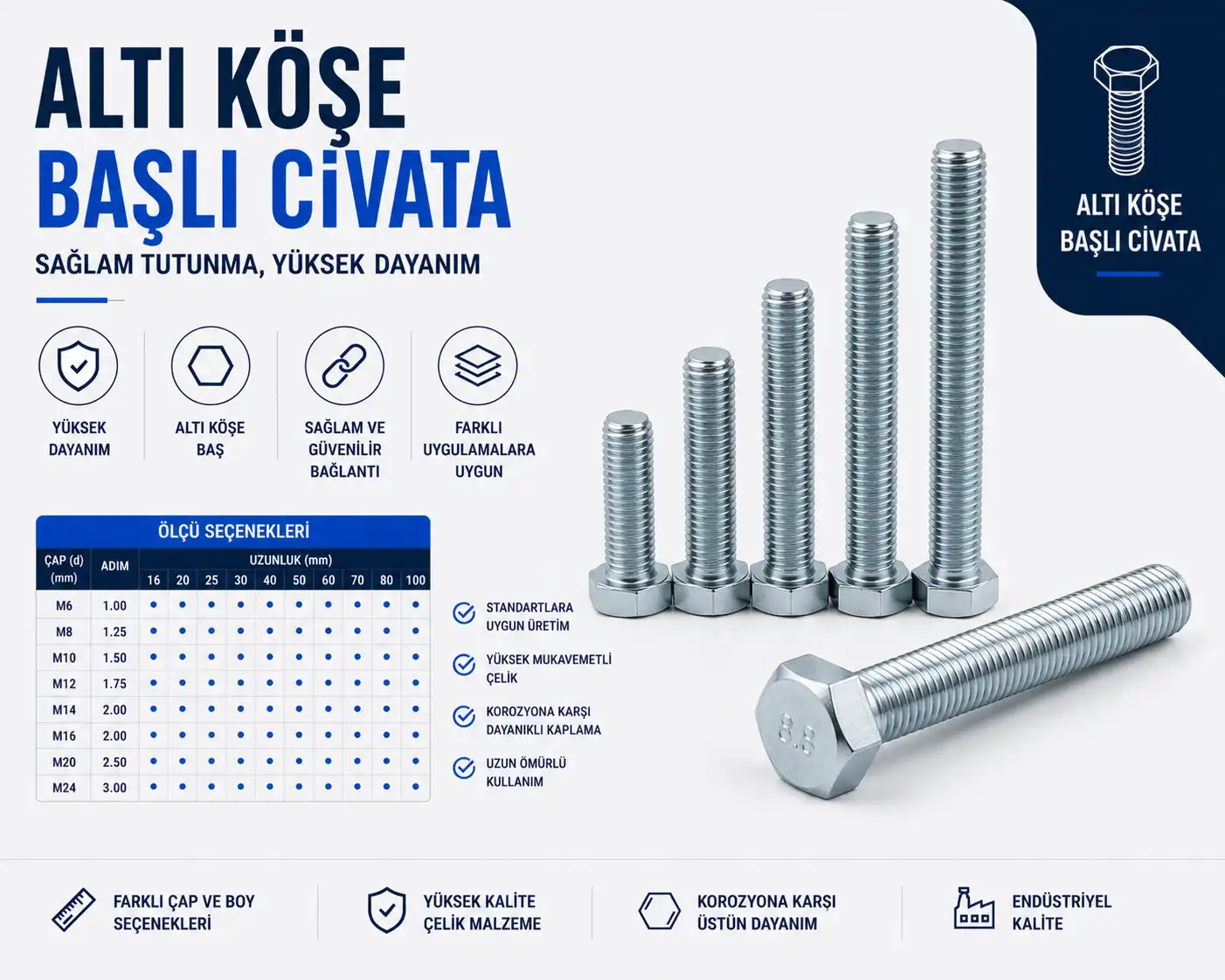 ALTI KÖŞE
BAŞLI CİVATA
SAĞLAM TUTUNMA, YÜKSEK DAYANIM

ALTI KÖŞE
BAŞLI CİVATA

YÜKSEK DAYANIM

ALTI KÖŞE BAŞ

SAĞLAM VE GÜVENİLİR BAĞLANTI

FARKLI UYGULAMALARA UYGUN

ÖLÇÜ SEÇENEKLERİ

| ÇAP (d) (mm) | ADIM | UZUNLUK (mm) 16 | 20 | 25 | 30 | 40 | 50 | 60 | 70 | 80 | 100 |
|---|---|---|---|---|---|---|---|---|---|---|---|
| M6 | 1.00 | • | • | • | • | • | • | • | • | • | • |
| M8 | 1.25 | • | • | • | • | • | • | • | • | • | • |
| M10 | 1.50 | • | • | • | • | • | • | • | • | • | • |
| M12 | 1.75 | • | • | • | • | • | • | • | • | • | • |
| M14 | 2.00 | • | • | • | • | • | • | • | • | • | • |
| M16 | 2.00 | • | • | • | • | • | • | • | • | • | • |
| M20 | 2.50 | • | • | • | • | • | • | • | • | • | • |
| M24 | 3.00 | • | • | • | • | • | • | • | • | • | • |

STANDARTLARA UYGUN ÜRETİM

YÜKSEK MUKAVEMETLİ ÇELİK

KOROZYONA KARŞI DAYANIKLI KAPLAMA

UZUN ÖMÜRLÜ KULLANIM

8.8

FARKLI ÇAP VE BOY SEÇENEKLERİ

YÜKSEK KALİTE ÇELİK MALZEME

KOROZYONA KARŞI ÜSTÜN DAYANIM

ENDÜSTRİYEL KALİTE